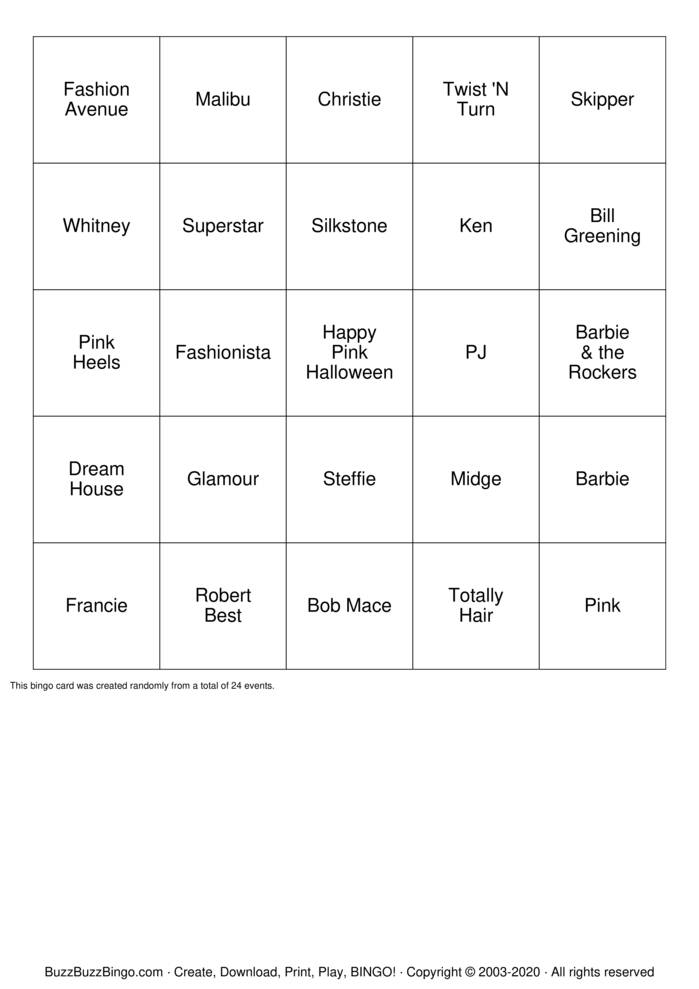 | | | | | |
|---|---|---|---|---|
| Fashion Avenue | Malibu | Christie | Twist 'N Turn | Skipper |
| Whitney | Superstar | Silkstone | Ken | Bill Greening |
| Pink Heels | Fashionista | Happy Pink Halloween | PJ | Barbie & the Rockers |
| Dream House | Glamour | Steffie | Midge | Barbie |
| Francie | Robert Best | Bob Mace | Totally Hair | Pink |

This bingo card was created randomly from a total of 24 events.

BuzzBuzzBingo.com · Create, Download, Print, Play, BINGO! · Copyright © 2003-2020 · All rights reserved